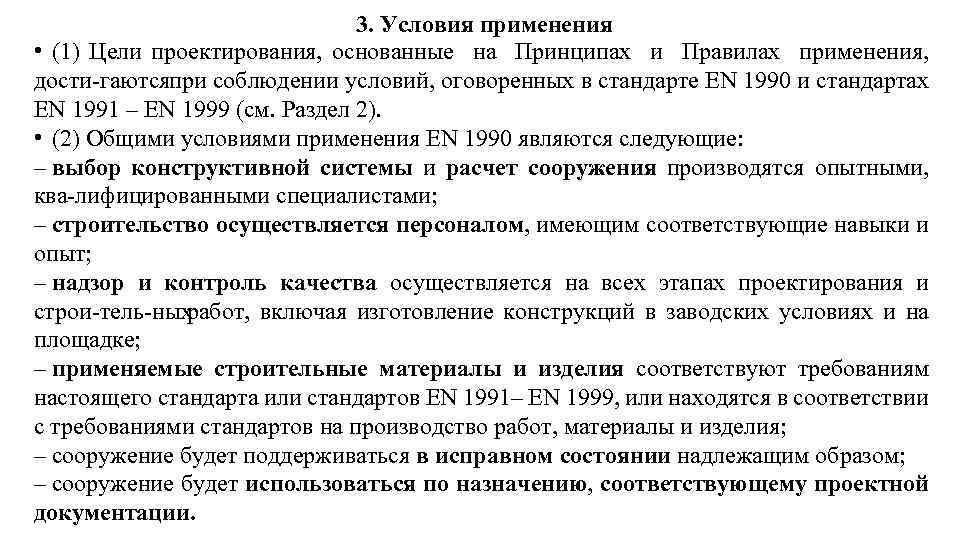 3. Условия применения

• (1) Цели проектирования, основанные на Принципах и Правилах применения, дости-гаютсяпри соблюдении условий, оговоренных в стандарте EN 1990 и стандартах EN 1991 – EN 1999 (см. Раздел 2).

• (2) Общими условиями применения EN 1990 являются следующие:

– выбор конструктивной системы и расчет сооружения производятся опытными, ква-лифицированными специалистами;

– строительство осуществляется персоналом, имеющим соответствующие навыки и опыт;

– надзор и контроль качества осуществляется на всех этапах проектирования и строи-тель-ныхработ, включая изготовление конструкций в заводских условиях и на площадке;

– применяемые строительные материалы и изделия соответствуют требованиям настоящего стандарта или стандартов EN 1991– EN 1999, или находятся в соответствии с требованиями стандартов на производство работ, материалы и изделия;

– сооружение будет поддерживаться в исправном состоянии надлежащим образом;

– сооружение будет использоваться по назначению, соответствующему проектной документации.